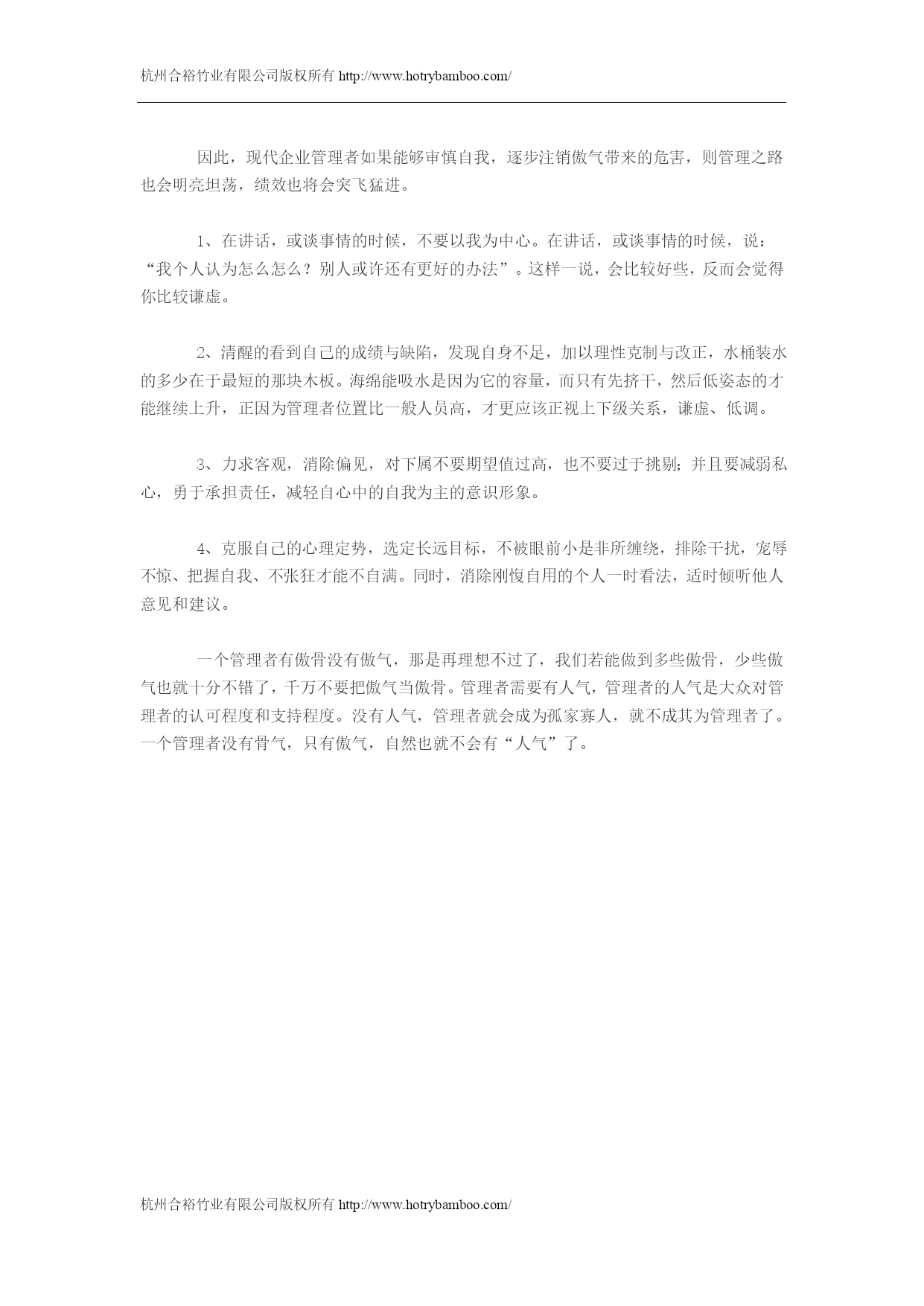 杭州合裕竹业有限公司版权所有 http://www.hotrybamboo.com/

因此，现代企业管理者如果能够审慎自我，逐步注销傲气带来的危害，则管理之路也会明亮坦荡，绩效也将会突飞猛进。

1、在讲话，或谈事情的时候，不要以我为中心。在讲话，或谈事情的时候，说：“我个人认为怎么怎么？别人或许还有更好的办法”。这样一说，会比较好些，反而会觉得你比较谦虚。

2、清醒的看到自己的成绩与缺陷，发现自身不足，加以理性克制与改正，水桶装水的多少在于最短的那块木板。海绵能吸水是因为它的容量，而只有先挤干，然后低姿态的才能继续上升，正因为管理者位置比一般人员高，才更应该正视上下级关系，谦虚、低调。

3、力求客观，消除偏见，对下属不要期望值过高，也不要过于挑剔；并且要减弱私心，勇于承担责任，减轻自心中的自我为主的意识形象。

4、克服自己的心理定势，选定长远目标，不被眼前小是非所缠绕，排除干扰，宠辱不惊、把握自我、不张狂才能不自满。同时，消除刚愎自用的个人一时看法，适时倾听他人意见和建议。

一个管理者有傲骨没有傲气，那是再理想不过了，我们若能做到多些傲骨，少些傲气也就十分不错了，千万不要把傲气当傲骨。管理者需要有人气，管理者的人气是大众对管理者的认可程度和支持程度。没有人气，管理者就会成为孤家寡人，就不成其为管理者了。一个管理者没有骨气，只有傲气，自然也就不会有“人气”了。

杭州合裕竹业有限公司版权所有 http://www.hotrybamboo.com/